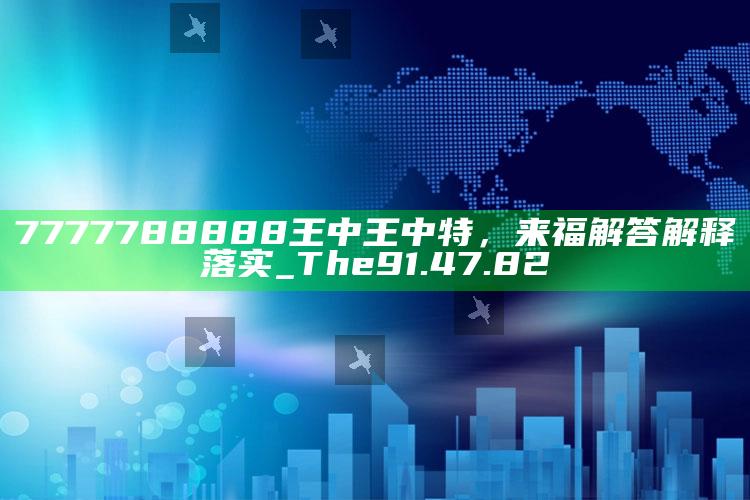 7777788888王中王中特，来福解答解释落实_The91.47.82